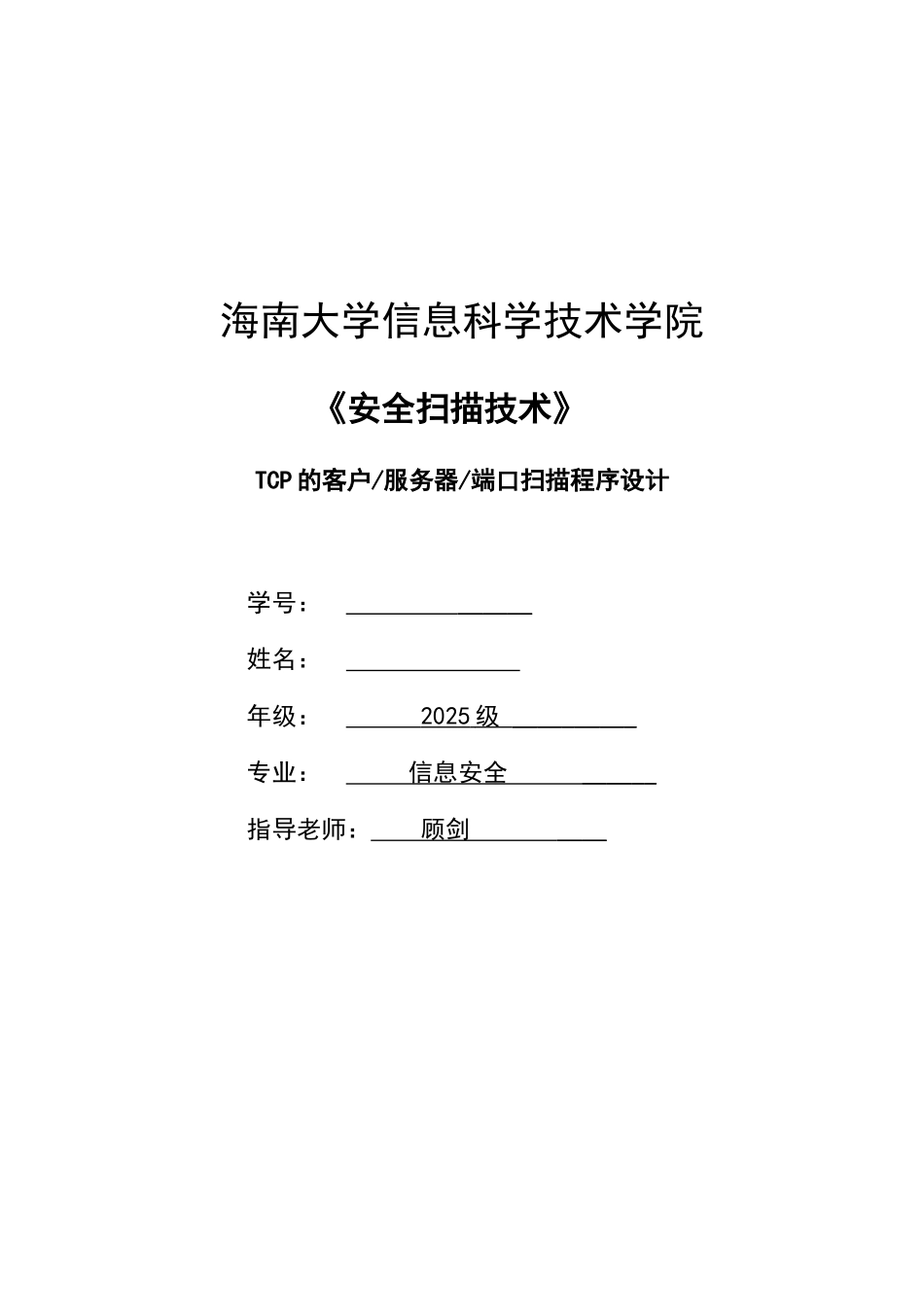 海南大学信息科学技术学院

《安全扫描技术》

TCP的客户/服务器/端口扫描程序设计

学号： ____

姓名： ____

年级： 2025级

专业： 信息安全

指导老师： 顾剑